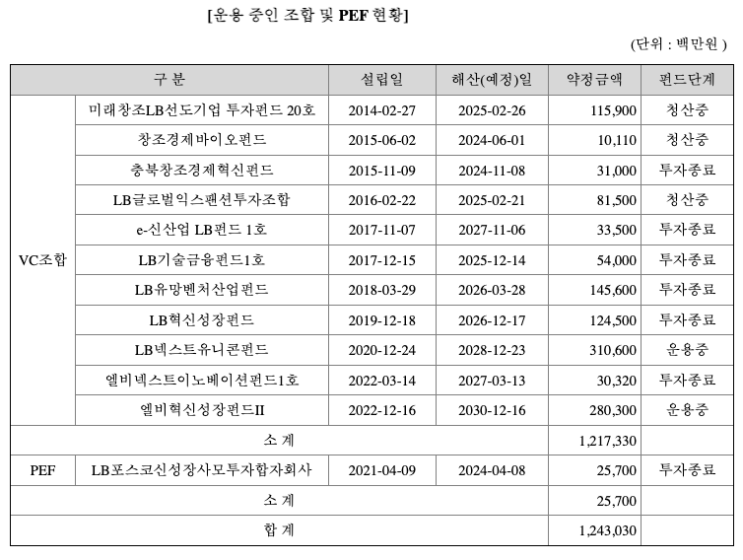 [운용 중인 조합 및 PEF 현황]

(단위 : 백만원 )

| 구 분 | | 설립일 | 해산(예정)일 | 약정금액 | 펀드단계 |
|---|---|---|---|---|---|
| VC조합 | 미래창조LB선도기업 투자펀드 20호 | 2014-02-27 | 2025-02-26 | 115,900 | 청산중 |
| | 창조경제바이오펀드 | 2015-06-02 | 2024-06-01 | 10,110 | 청산중 |
| | 충북창조경제혁신펀드 | 2015-11-09 | 2024-11-08 | 31,000 | 투자종료 |
| | LB글로벌익스팬션투자조합 | 2016-02-22 | 2025-02-21 | 81,500 | 청산중 |
| | e-신산업 LB펀드 1호 | 2017-11-07 | 2027-11-06 | 33,500 | 투자종료 |
| | LB기술금융펀드1호 | 2017-12-15 | 2025-12-14 | 54,000 | 투자종료 |
| | LB유망벤처산업펀드 | 2018-03-29 | 2026-03-28 | 145,600 | 투자종료 |
| | LB혁신성장펀드 | 2019-12-18 | 2026-12-17 | 124,500 | 투자종료 |
| | LB넥스트유니콘펀드 | 2020-12-24 | 2028-12-23 | 310,600 | 운용중 |
| | 엘비넥스트이노베이션펀드1호 | 2022-03-14 | 2027-03-13 | 30,320 | 투자종료 |
| | 엘비혁신성장펀드II | 2022-12-16 | 2030-12-16 | 280,300 | 운용중 |
| 소 계 | | | | 1,217,330 | |
| PEF | LB포스코신성장사모투자합자회사 | 2021-04-09 | 2024-04-08 | 25,700 | 투자종료 |
| 소 계 | | | | 25,700 | |
| 합 계 | | | | 1,243,030 | |